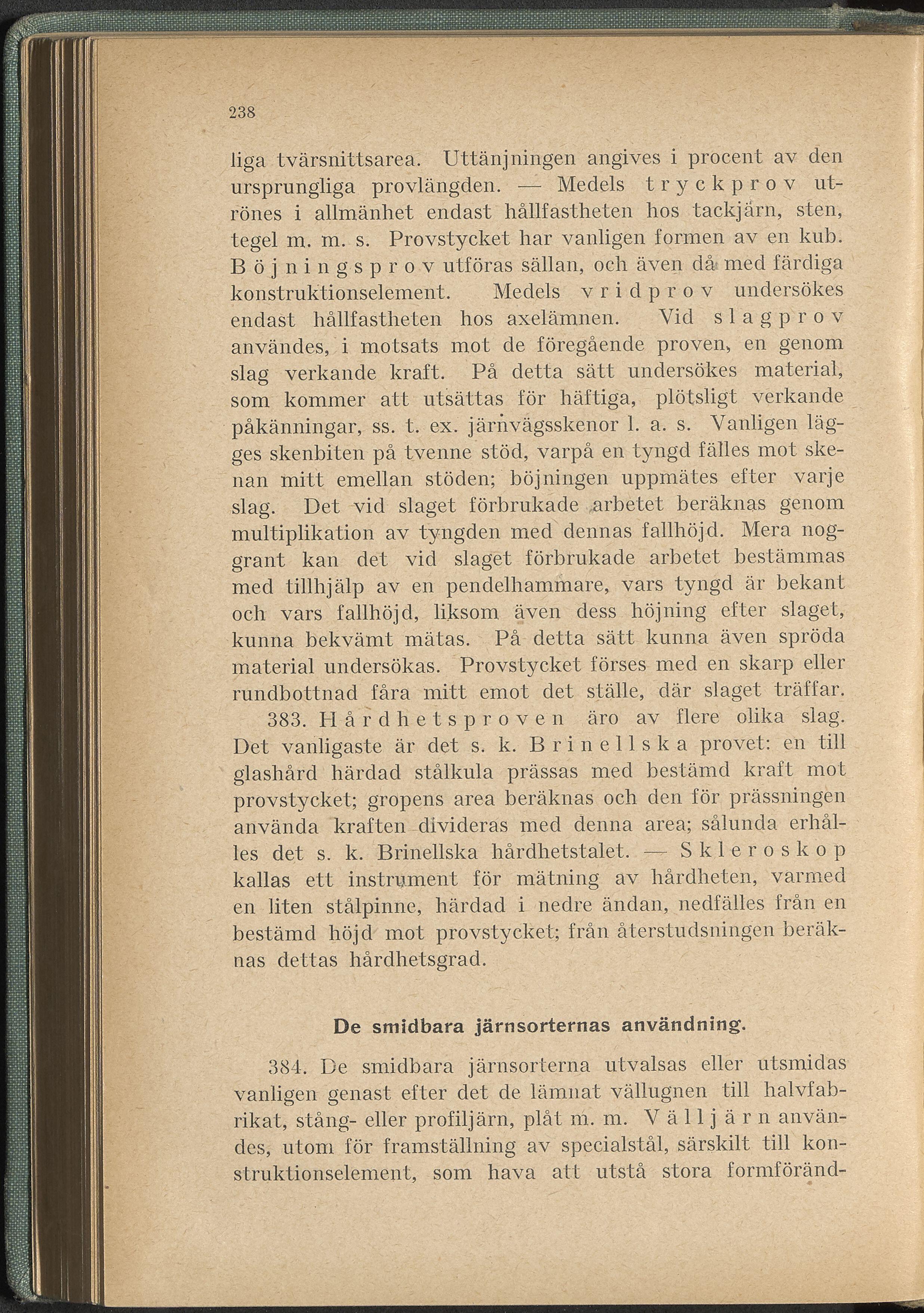 238

liga tvärsnittsarea. Uttänjningen angives i procent av den ursprungliga provlängden. — Medels tryckprov utrönes i allmänhet endast hållfastheten hos tackjärn, sten, tegel m. m. s. Provstycket har vanligen formen av en kub. Böjningsprov utföras sällan, och även då med färdiga konstruktionselement. Medels vridprov undersökes endast hållfastheten hos axelämnen. Vid slagprov användes, i motsats mot de föregående proven, en genom slag verkande kraft. På detta sätt undersökes material, som kommer att utsättas för häftiga, plötsligt verkande påkänningar, ss. t. ex. järnvägsskenor l. a. s. Vanligen lägges skenbiten på tvenne stöd, varpå en tyngd fälles mot skenan mitt emellan stöden; böjningen uppmätes efter varje slag. Det vid slaget förbrukade arbetet beräknas genom multiplikation av tyngden med dennas fallhöjd. Mera noggrant kan det vid slaget förbrukade arbetet bestämmas med tillhjälp av en pendelhammare, vars tyngd är bekant och vars fallhöjd, liksom även dess höjning efter slaget, kunna bekvämt mätas. På detta sätt kunna även spröda material undersökas. Provstycket förses med en skarp eller rundbottnad fåra mitt emot det ställe, där slaget träffar.

383. Hårdhetsproven äro av flere olika slag. Det vanligaste är det s. k. Brinellska provet: en till glashård härdad stålkula prässas med bestämd kraft mot provstycket; gropens area beräknas och den för prässningen använda kraften divideras med denna area; sålunda erhålles det s. k. Brinellska hårdhetstalet. — Skleroskop kallas ett instrument för mätning av hårdheten, varmed en liten stålpinne, härdad i nedre ändan, nedfälles från en bestämd höjd mot provstycket; från återstudsningen beräknas dettas hårdhetsgrad.

De smidbara järnsorternas användning.

384. De smidbara järnsorterna utvalsas eller utsmidas vanligen genast efter det de lämnat vällugnen till halvfabrikat, stång- eller profiljärn, plåt m. m. Välljärn användes, utom för framställning av specialstål, särskilt till konstruktionselement, som hava att utstå stora formföränd-